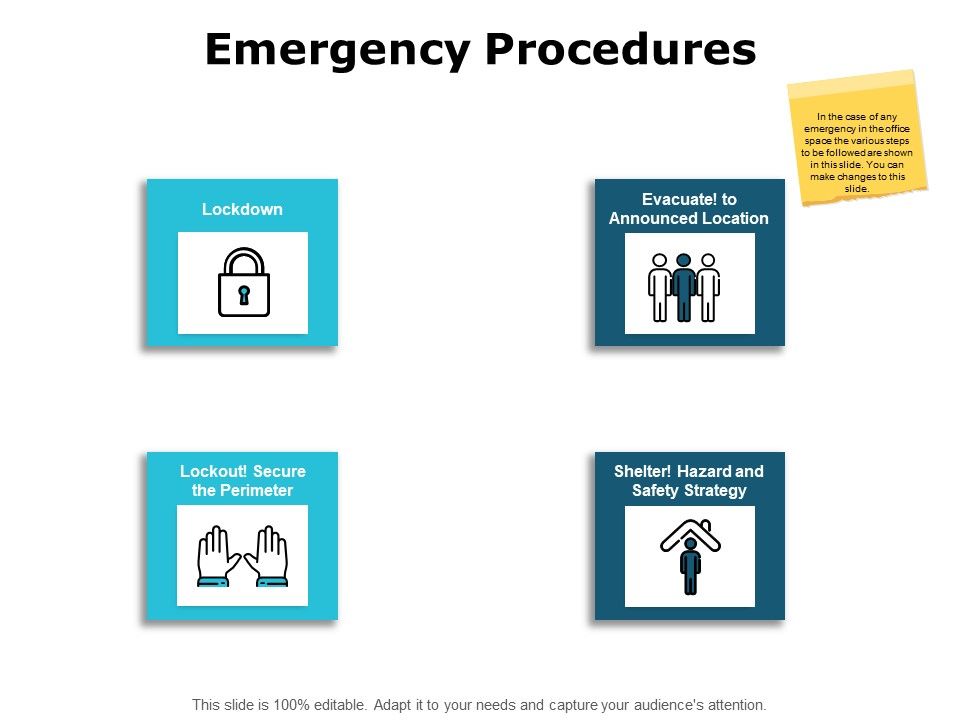 Emergency Procedures

In the case of any emergency in the office space the various steps to be followed are shown in this slide. You can make changes to this slide.

Lockdown

Evacuate! to Announced Location

Lockout! Secure the Perimeter

Shelter! Hazard and Safety Strategy

This slide is 100% editable. Adapt it to your needs and capture your audience's attention.